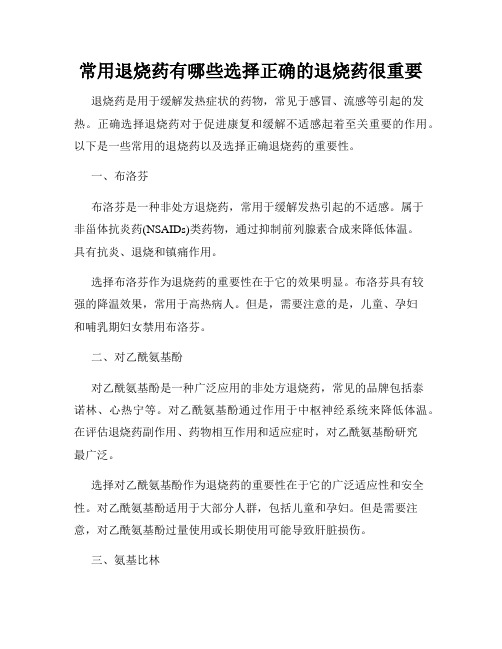 常用退烧药有哪些选择正确的退烧药很重要

退烧药是用于缓解发热症状的药物，常见于感冒、流感等引起的发热。正确选择退烧药对于促进康复和缓解不适感起着至关重要的作用。以下是一些常用的退烧药以及选择正确退烧药的重要性。

一、布洛芬

布洛芬是一种非处方退烧药，常用于缓解发热引起的不适感。属于非甾体抗炎药(NSAIDs)类药物，通过抑制前列腺素合成来降低体温。具有抗炎、退烧和镇痛作用。

选择布洛芬作为退烧药的重要性在于它的效果明显。布洛芬具有较强的降温效果，常用于高热病人。但是，需要注意的是，儿童、孕妇和哺乳期妇女禁用布洛芬。

二、对乙酰氨基酚

对乙酰氨基酚是一种广泛应用的非处方退烧药，常见的品牌包括泰诺林、心热宁等。对乙酰氨基酚通过作用于中枢神经系统来降低体温。在评估退烧药副作用、药物相互作用和适应症时，对乙酰氨基酚研究最广泛。

选择对乙酰氨基酚作为退烧药的重要性在于它的广泛适应性和安全性。对乙酰氨基酚适用于大部分人群，包括儿童和孕妇。但是需要注意，对乙酰氨基酚过量使用或长期使用可能导致肝脏损伤。

三、氨基比林